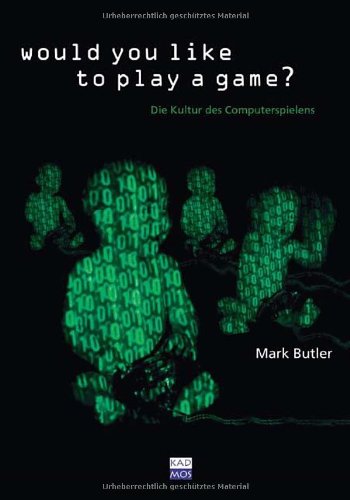 Urheberrechtlich geschütztes Material

would you like to play a game?

Die Kultur des Computerspielens

Mark Butler

KAD MOS

Urheberrechtlich geschütztes Material